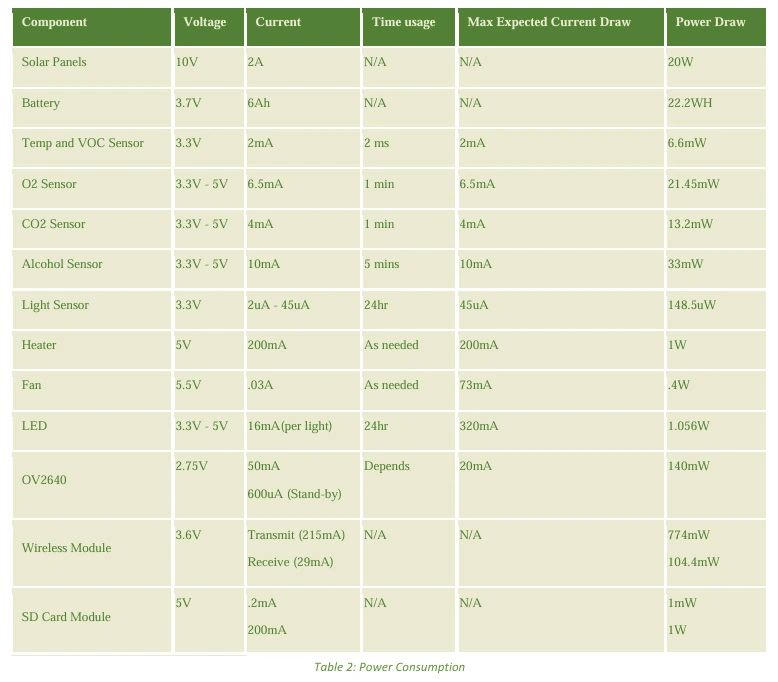 | Component | Voltage | Current | Time usage | Max Expected Current Draw | Power Draw |
|---|---|---|---|---|---|
| Solar Panels | 10V | 2A | N/A | N/A | 20W |
| Battery | 3.7V | 6Ah | N/A | N/A | 22.2WH |
| Temp and VOC Sensor | 3.3V | 2mA | 2 ms | 2mA | 6.6mW |
| O2 Sensor | 3.3V - 5V | 6.5mA | 1 min | 6.5mA | 21.45mW |
| CO2 Sensor | 3.3V - 5V | 4mA | 1 min | 4mA | 13.2mW |
| Alcohol Sensor | 3.3V - 5V | 10mA | 5 mins | 10mA | 33mW |
| Light Sensor | 3.3V | 2uA - 45uA | 24hr | 45uA | 148.5uW |
| Heater | 5V | 200mA | As needed | 200mA | 1W |
| Fan | 5.5V | .03A | As needed | 73mA | .4W |
| LED | 3.3V - 5V | 16mA(per light) | 24hr | 320mA | 1.056W |
| OV2640 | 2.75V | 50mA 600uA (Stand-by) | Depends | 20mA | 140mW |
| Wireless Module | 3.6V | Transmit (215mA) Receive (29mA) | N/A | N/A | 774mW 104.4mW |
| SD Card Module | 5V | .2mA 200mA | N/A | N/A | 1mW 1W |

Table 2: Power Consumption